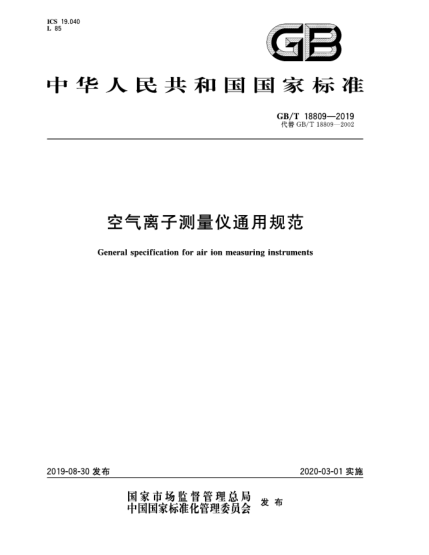 ICS 19.040
L 85

GB

中华人民共和国国家标准

GB/T 18809—2019
代替 GB/T 18809—2002

空气离子测量仪通用规范

General specification for air ion measuring instruments

2019-08-30 发布

2020-03-01 实施

国家市场监督管理总局
中国国家标准化管理委员会 发布